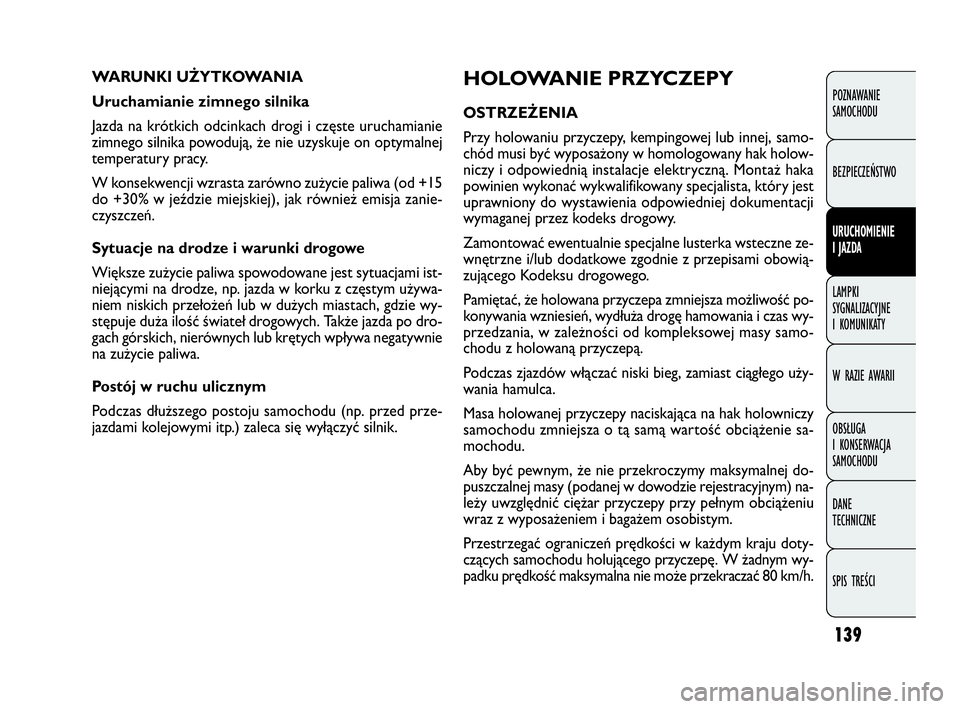 WARUNKI UŻYTKOWANIA

Uruchamianie zimnego silnika

Jazda na krótkich odcinkach drogi i częste uruchamianie zimnego silnika powodują, że nie uzyskuje on optymalnej temperatury pracy.

W konsekwencji wzrasta zarówno zużycie paliwa (od +15 do +30% w jeździe miejskiej), jak również emisja zanieczyszczeń.

Sytuacje na drodze i warunki drogowe

Większe zużycie paliwa spowodowane jest sytuacjami istniejącymi na drodze, np. jazda w korku z częstym używaniem niskich przełożeń lub w dużych miastach, gdzie występuje duża ilość świateł drogowych. Także jazda po drogach górskich, nierównych lub krętych wpływa negatywnie na zużycie paliwa.

Postój w ruchu ulicznym

Podczas dłuższego postoju samochodu (np. przed przejazdami kolejowymi itp.) zaleca się wyłączyć silnik.

HOLOWANIE PRZYCZEPY

OSTRZEŻENIA

Przy holowaniu przyczepy, kempingowej lub innej, samochód musi być wyposażony w homologowany hak holowniczy i odpowiednią instalacje elektryczną. Montaż haka powinien wykonać wykwalifikowany specjalista, który jest uprawniony do wystawienia odpowiedniej dokumentacji wymaganej przez kodeks drogowy.

Zamontować ewentualnie specjalne lusterka wsteczne zewnętrzne i/lub dodatkowe zgodnie z przepisami obowiązującego Kodeksu drogowego.

Pamiętać, że holowana przyczepa zmniejsza możliwość pokonywania wzniesień, wydłuża drogę hamowania i czas wyprzedzania, w zależności od kompleksowej masy samochodu z holowaną przyczepą.

Podczas zjazdów włączać niski bieg, zamiast ciągłego używania hamulca.

Masa holowanej przyczepy naciskająca na hak holowniczy samochodu zmniejsza o tą samą wartość obciążenie samochodu.

Aby być pewnym, że nie przekroczymy maksymalnej dopuszczalnej masy (podanej w dowodzie rejestracyjnym) należy uwzględnić ciężar przyczepy przy pełnym obciążeniu wraz z wyposażeniem i bagażem osobistym.

Przestrzegać ograniczeń prędkości w każdym kraju dotyczących samochodu holującego przyczepę. W żadnym wypadku prędkość maksymalna nie może przekraczać 80 km/h.

POZNAWANIE SAMOCHODU

BEZPIECZEŃSTWO

URUCHOMIENIE I JAZDA

LAMPKI SYGNALIZACYJNE I KOMUNIKATY

W RAZIE AWARII

OBSŁUGA I KONSERWACJA SAMOCHODU

DANE TECHNICZNE

SPIS TREŚCI

139

carmanualsonline.info